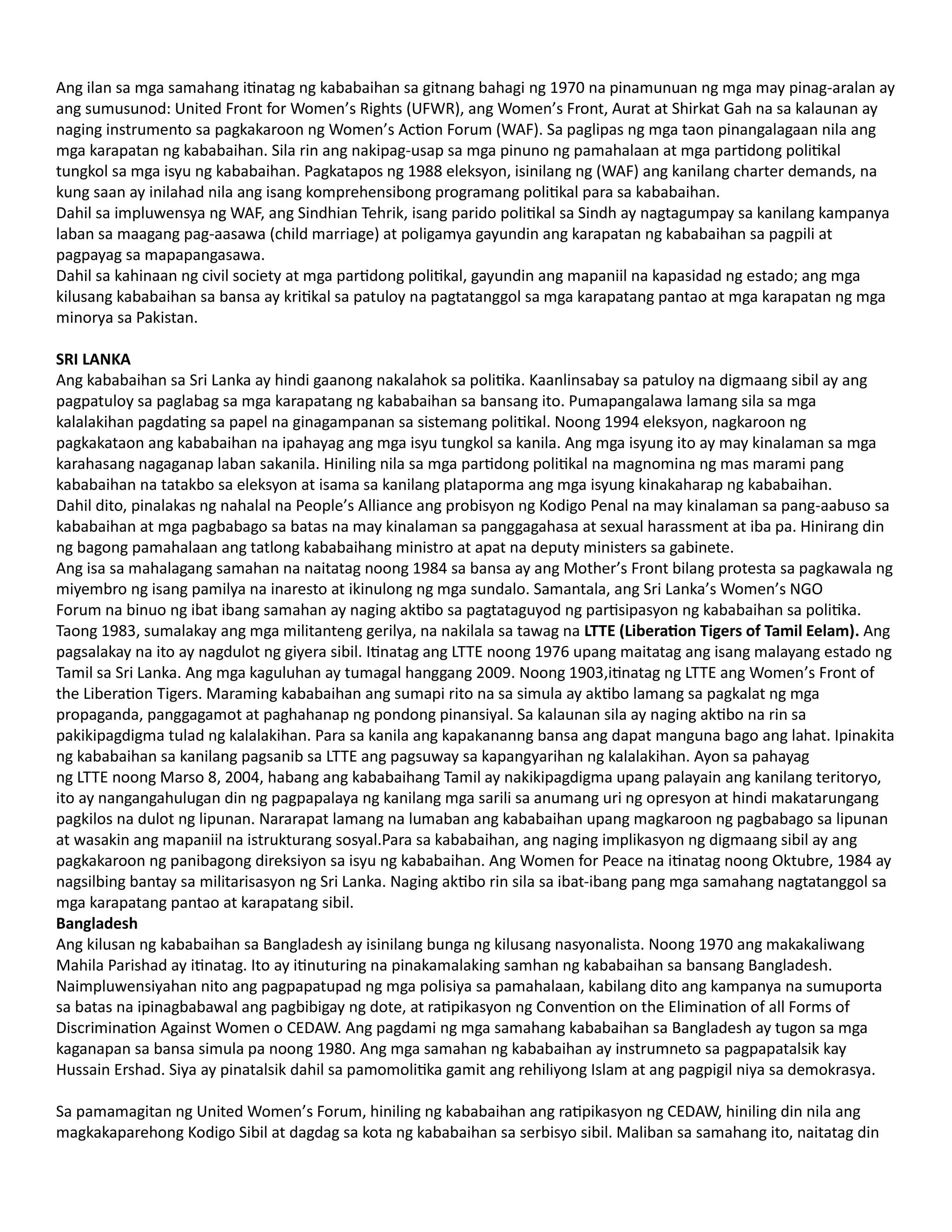 Ang ilan sa mga samahang itinatag ng kababaihan sa gitnang bahagi ng 1970 na pinamunuan ng mga may pinag-aralan ay ang sumusunod: United Front for Women's Rights (UFWR), ang Women's Front, Aurat at Shirkat Gah na sa kalaunan ay naging instrumento sa pagkakaroon ng Women's Action Forum (WAF). Sa paglipas ng mga taon pinangalagaan nila ang mga karapatan ng kababaihan. Sila rin ang nakipag-usap sa mga pinuno ng pamahalaan at mga partidong politikal tungkol sa mga isyu ng kababaihan. Pagkatapos ng 1988 eleksyon, isinilang ng (WAF) ang kanilang charter demands, na kung saan ay inilahad nila ang isang komprehensibong programang politikal para sa kababaihan.
Dahil sa impluwensya ng WAF, ang Sindhian Tehrik, isang parido politikal sa Sindh ay nagtagumpay sa kanilang kampanya laban sa maagang pag-aasawa (child marriage) at poligamya gayundin ang karapatan ng kababaihan sa pagpili at pagpayag sa mapapangasawa.
Dahil sa kahinaan ng civil society at mga partidong politikal, gayundin ang mapaniil na kapasidad ng estado; ang mga kilusang kababaihan sa bansa ay kritikal sa patuloy na pagtatanggol sa mga karapatang pantao at mga karapatan ng mga minorya sa Pakistan.

**SRI LANKA**
Ang kababaihan sa Sri Lanka ay hindi gaanong nakalahok sa politika. Kaanlinsabay sa patuloy na digmaang sibil ay ang pagpatuloy sa paglabag sa mga karapatang ng kababaihan sa bansang ito. Pumapangalawa lamang sila sa mga kalalakihan pagdating sa papel na ginagampanan sa sistemang politikal. Noong 1994 eleksyon, nagkaroon ng pagkakataon ang kababaihan na ipahayag ang mga isyu tungkol sa kanila. Ang mga isyung ito ay may kinalaman sa mga karahasang nagaganap laban sakanila. Hiniling nila sa mga partidong politikal na magnomina ng mas marami pang kababaihan na tatakbo sa eleksyon at isama sa kanilang plataporma ang mga isyung kinakaharap ng kababaihan.
Dahil dito, pinalakas ng nahalal na People's Alliance ang probisyon ng Kodigo Penal na may kinalaman sa pang-aabuso sa kababaihan at mga pagbabago sa batas na may kinalaman sa panggagahasa at sexual harassment at iba pa. Hinirang din ng bagong pamahalaan ang tatlong kababaihang ministro at apat na deputy ministers sa gabinete.
Ang isa sa mahalagang samahan na naitatag noong 1984 sa bansa ay ang Mother's Front bilang protesta sa pagkawala ng miyembro ng isang pamilya na inaresto at ikinulong ng mga sundalo. Samantala, ang Sri Lanka's Women's NGO Forum na binuo ng ibat ibang samahan ay naging aktibo sa pagtataguyod ng partisipasyon ng kababaihan sa politika. Taong 1983, sumalakay ang mga militanteng gerilya, na nakilala sa tawag na **LTTE (Liberation Tigers of Tamil Eelam).** Ang pagsalakay na ito ay nagdulot ng giyera sibil. Itinatag ang LTTE noong 1976 upang maitatag ang isang malayang estado ng Tamil sa Sri Lanka. Ang mga kaguluhan ay tumagal hanggang 2009. Noong 1903,itinatag ng LTTE ang Women's Front of the Liberation Tigers. Maraming kababaihan ang sumapi rito na sa simula ay aktibo lamang sa pagkalat ng mga propaganda, panggagamot at paghahanap ng pondong pinansiyal. Sa kalaunan sila ay naging aktibo na rin sa pakikipagdigma tulad ng kalalakihan. Para sa kanila ang kapakananng bansa ang dapat manguna bago ang lahat. Ipinakita ng kababaihan sa kanilang pagsanib sa LTTE ang pagsuway sa kapangyarihan ng kalalakihan. Ayon sa pahayag ng LTTE noong Marso 8, 2004, habang ang kababaihang Tamil ay nakikipagdigma upang palayain ang kanilang teritoryo, ito ay nangangahulugan din ng pagpapalaya ng kanilang mga sarili sa anumang uri ng opresyon at hindi makatarungang pagkilos na dulot ng lipunan. Nararapat lamang na lumaban ang kababaihan upang magkaroon ng pagbabago sa lipunan at wasakin ang mapaniil na istrukturang sosyal.Para sa kababaihan, ang naging implikasyon ng digmaang sibil ay ang pagkakaroon ng panibagong direksiyon sa isyu ng kababaihan. Ang Women for Peace na itinatag noong Oktubre, 1984 ay nagsilbing bantay sa militarisasyon ng Sri Lanka. Naging aktibo rin sila sa ibat-ibang pang mga samahang nagtatanggol sa mga karapatang pantao at karapatang sibil.
**Bangladesh**
Ang kilusan ng kababaihan sa Bangladesh ay isinilang bunga ng kilusang nasyonalista. Noong 1970 ang makakaliwang Mahila Parishad ay itinatag. Ito ay itinuturing na pinakamalaking samhan ng kababaihan sa bansang Bangladesh. Naimpluwensiyahan nito ang pagpapatupad ng mga polisiya sa pamahalaan, kabilang dito ang kampanya na sumuporta sa batas na ipinagbabawal ang pagbibigay ng dote, at ratipikasyon ng Convention on the Elimination of all Forms of Discrimination Against Women o CEDAW. Ang pagdami ng mga samahang kababaihan sa Bangladesh ay tugon sa mga kaganapan sa bansa simula pa noong 1980. Ang mga samahan ng kababaihan ay instrumneto sa pagpapatalsik kay Hussain Ershad. Siya ay pinatalsik dahil sa pamomolitika gamit ang rehiliyong Islam at ang pagpigil niya sa demokrasya.

Sa pamamagitan ng United Women's Forum, hiniling ng kababaihan ang ratipikasyon ng CEDAW, hiniling din nila ang magkakaparehong Kodigo Sibil at dagdag sa kota ng kababaihan sa serbisyo sibil. Maliban sa samahang ito, naitatag din